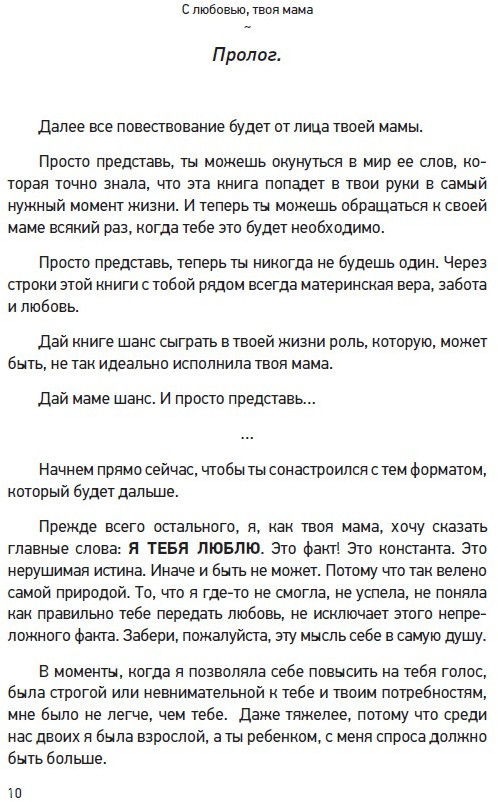 С любовью, твоя мама
~
Пролог.

Далее все повествование будет от лица твоей мамы.

Просто представь, ты можешь окунуться в мир ее слов, которая точно знала, что эта книга попадет в твои руки в самый нужный момент жизни. И теперь ты можешь обращаться к своей маме всякий раз, когда тебе это будет необходимо.

Просто представь, теперь ты никогда не будешь один. Через строки этой книги с тобой рядом всегда материнская вера, забота и любовь.

Дай книге шанс сыграть в твоей жизни роль, которую, может быть, не так идеально исполнила твоя мама.

Дай маме шанс. И просто представь...

...

Начнем прямо сейчас, чтобы ты сонастроился с тем форматом, который будет дальше.

Прежде всего остального, я, как твоя мама, хочу сказать главные слова: Я ТЕБЯ ЛЮБЛЮ. Это факт! Это константа. Это нерушимая истина. Иначе и быть не может. Потому что так велено самой природой. То, что я где-то не смогла, не успела, не поняла как правильно тебе передать любовь, не исключает этого непреложного факта. Забери, пожалуйста, эту мысль себе в самую душу.

В моменты, когда я позволяла себе повысить на тебя голос, была строгой или невнимательной к тебе и твоим потребностям, мне было не легче, чем тебе. Даже тяжелее, потому что среди нас двоих я была взрослой, а ты ребенком, с меня спроса должно быть больше.

10